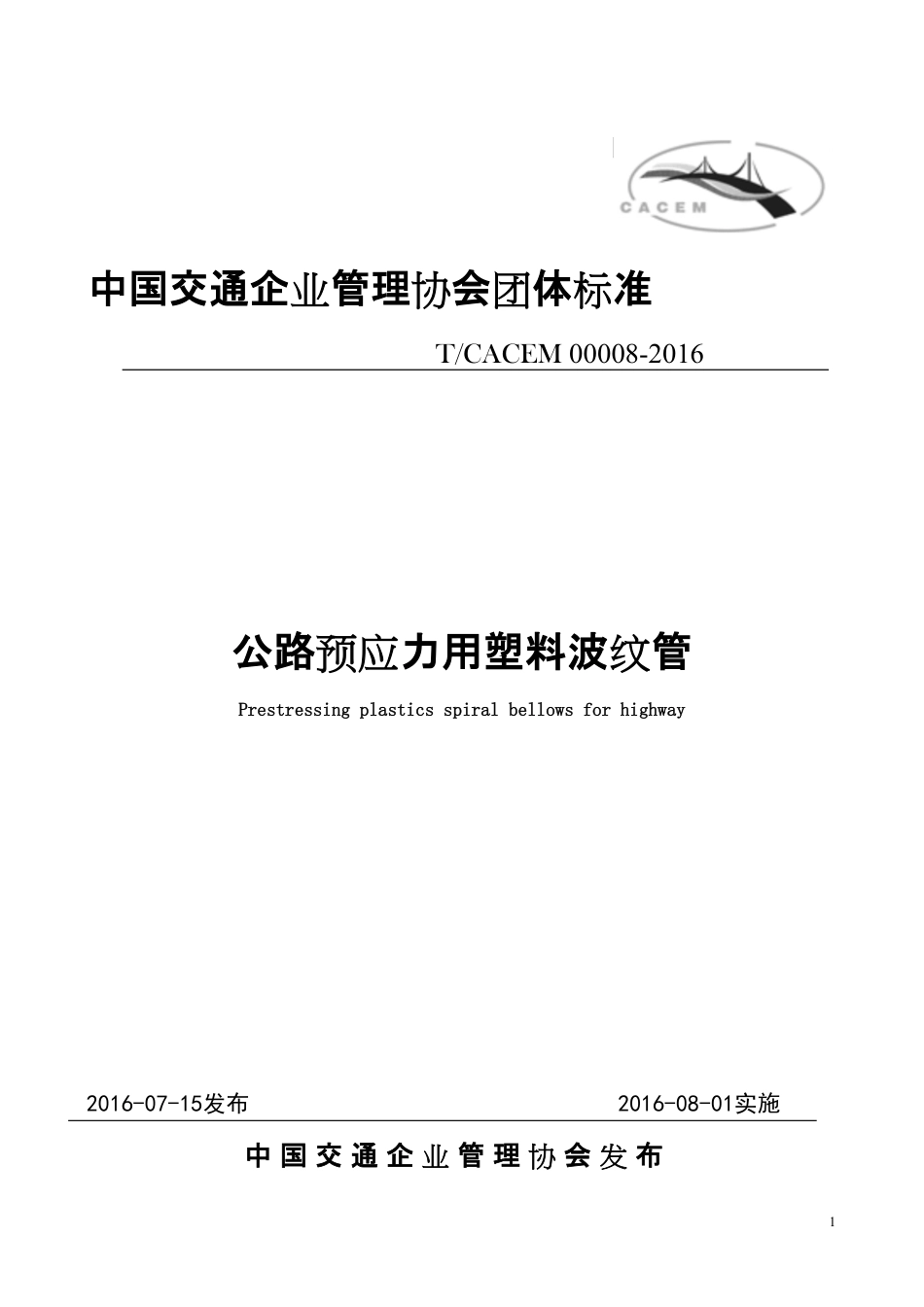 CACEM

中国交通企业管理协会团体标准

T/CACEM 00008-2016

公路预应力用塑料波纹管

Prestressing plastics spiral bellows for highway

2016-07-15发布

2016-08-01实施

中国交通企业管理协会发布

1